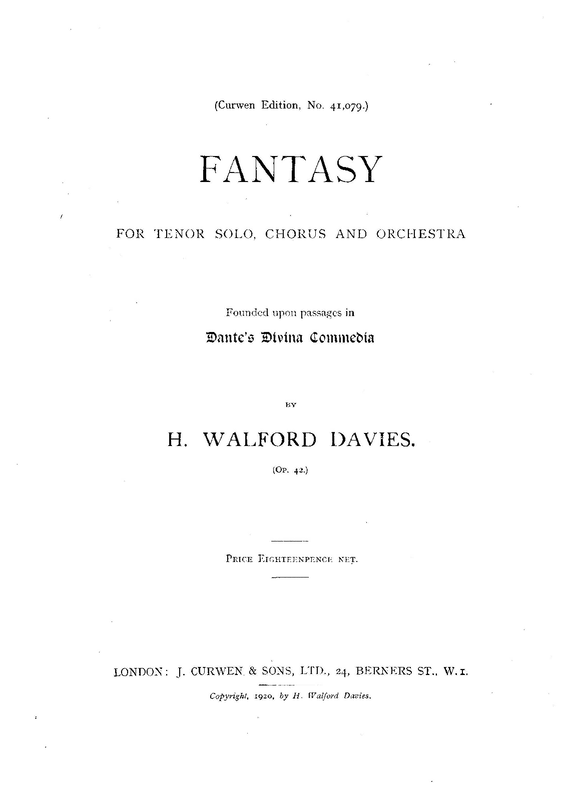 (Curwen Edition, No. 41,079.)

FANTASY

FOR TENOR SOLO, CHORUS AND ORCHESTRA

Founded upon passages in

Dante's Divina Commedia

BY

H. WALFORD DAVIES.

(Op. 42.)

Price Eighteenpence net.

LONDON: J. CURWEN & SONS, LTD., 24, BERNERS ST., W.1.

Copyright, 1920, by H. Walford Davies.